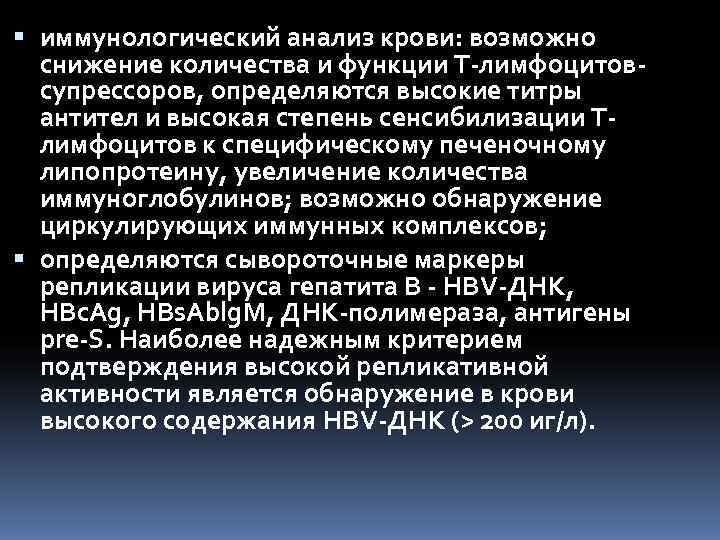 ▪ иммунологический анализ крови: возможно снижение количества и функции Т-лимфоцитов-супрессоров, определяются высокие титры антител и высокая степень сенсибилизации Т-лимфоцитов к специфическому печеночному липопротеину, увеличение количества иммуноглобулинов; возможно обнаружение циркулирующих иммунных комплексов;

▪ определяются сывороточные маркеры репликации вируса гепатита В - HBV-ДНК, HBcAg, HBsAbIgM, ДНК-полимераза, антигены pre-S. Наиболее надежным критерием подтверждения высокой репликативной активности является обнаружение в крови высокого содержания HBV-ДНК (> 200 иг/л).